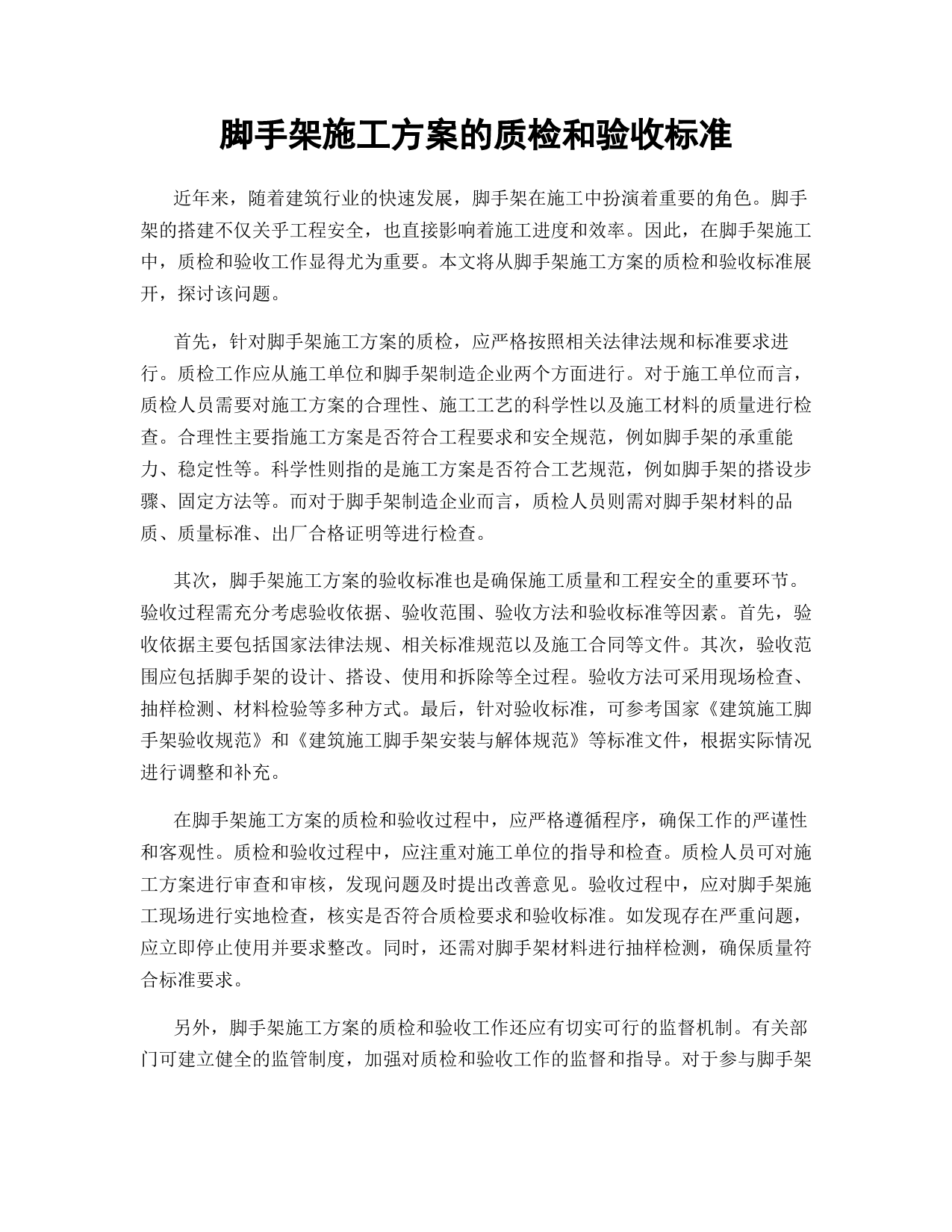 脚手架施工方案的质检和验收标准

近年来，随着建筑行业的快速发展，脚手架在施工中扮演着重要的角色。脚手架的搭建不仅关乎工程安全，也直接影响着施工进度和效率。因此，在脚手架施工中，质检和验收工作显得尤为重要。本文将从脚手架施工方案的质检和验收标准展开，探讨该问题。

首先，针对脚手架施工方案的质检，应严格按照相关法律法规和标准要求进行。质检工作应从施工单位和脚手架制造企业两个方面进行。对于施工单位而言，质检人员需要对施工方案的合理性、施工工艺的科学性以及施工材料的质量进行检查。合理性主要指施工方案是否符合工程要求和安全规范，例如脚手架的承重能力、稳定性等。科学性则指的是施工方案是否符合工艺规范，例如脚手架的搭设步骤、固定方法等。而对于脚手架制造企业而言，质检人员则需对脚手架材料的品质、质量标准、出厂合格证明等进行检查。

其次，脚手架施工方案的验收标准也是确保施工质量和工程安全的重要环节。验收过程需充分考虑验收依据、验收范围、验收方法和验收标准等因素。首先，验收依据主要包括国家法律法规、相关标准规范以及施工合同等文件。其次，验收范围应包括脚手架的设计、搭设、使用和拆除等全过程。验收方法可采用现场检查、抽样检测、材料检验等多种方式。最后，针对验收标准，可参考国家《建筑施工脚手架验收规范》和《建筑施工脚手架安装与解体规范》等标准文件，根据实际情况进行调整和补充。

在脚手架施工方案的质检和验收过程中，应严格遵循程序，确保工作的严谨性和客观性。质检和验收过程中，应注重对施工单位的指导和检查。质检人员可对施工方案进行审查和审核，发现问题及时提出改善意见。验收过程中，应对脚手架施工现场进行实地检查，核实是否符合质检要求和验收标准。如发现存在严重问题，应立即停止使用并要求整改。同时，还需对脚手架材料进行抽样检测，确保质量符合标准要求。

另外，脚手架施工方案的质检和验收工作还应有切实可行的监督机制。有关部门可建立健全的监管制度，加强对质检和验收工作的监督和指导。对于参与脚手架